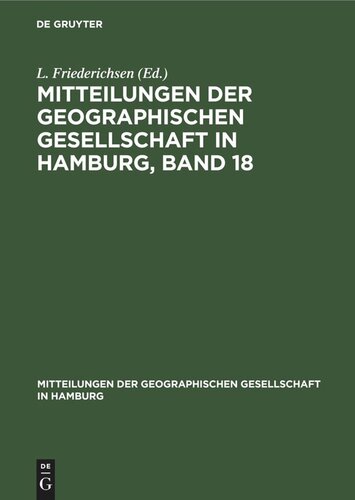 DE GRUYTER

L. Friederichsen (Ed.)

MITTEILUNGEN DER GEOGRAPHISCHEN GESELLSCHAFT IN HAMBURG, BAND 18

MITTEILUNGEN DER GEOGRAPHISCHEN GESELLSCHAFT IN HAMBURG

DE
G